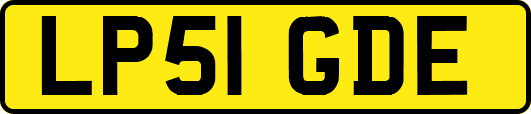 LP51 GDE